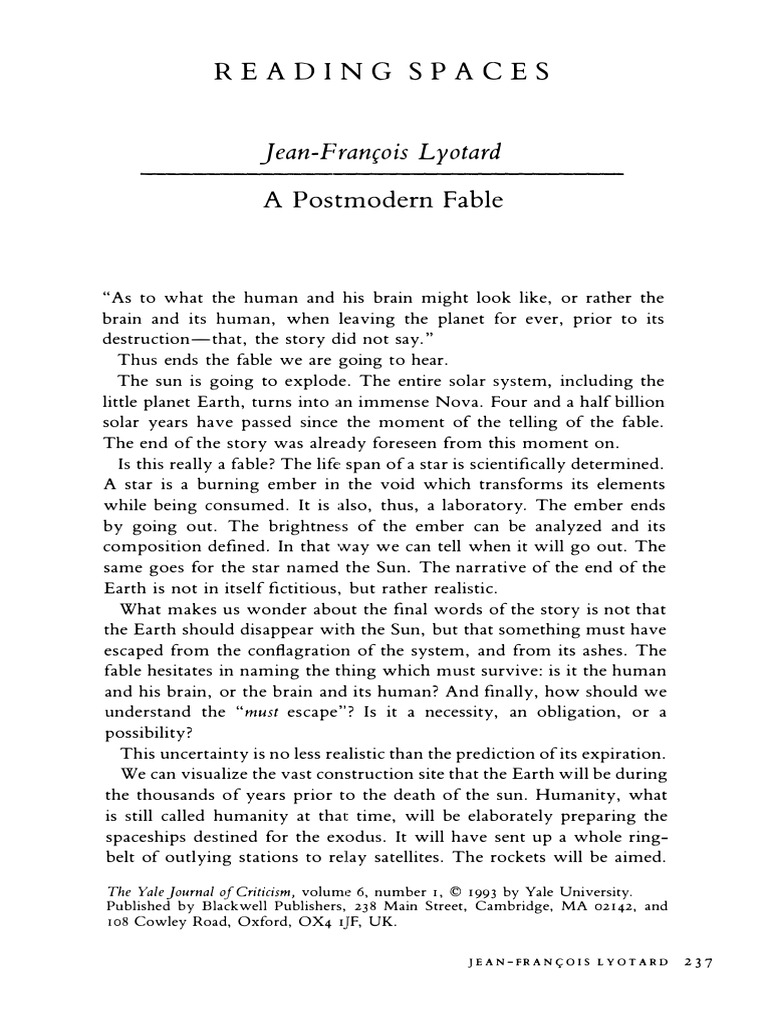 READING SPACES

Jean-François Lyotard

A Postmodern Fable

"As to what the human and his brain might look like, or rather the brain and its human, when leaving the planet for ever, prior to its destruction—that, the story did not say."

Thus ends the fable we are going to hear.

The sun is going to explode. The entire solar system, including the little planet Earth, turns into an immense Nova. Four and a half billion solar years have passed since the moment of the telling of the fable. The end of the story was already foreseen from this moment on.

Is this really a fable? The life span of a star is scientifically determined. A star is a burning ember in the void which transforms its elements while being consumed. It is also, thus, a laboratory. The ember ends by going out. The brightness of the ember can be analyzed and its composition defined. In that way we can tell when it will go out. The same goes for the star named the Sun. The narrative of the end of the Earth is not in itself fictitious, but rather realistic.

What makes us wonder about the final words of the story is not that the Earth should disappear with the Sun, but that something must have escaped from the conflagration of the system, and from its ashes. The fable hesitates in naming the thing which must survive: is it the human and his brain, or the brain and its human? And finally, how should we understand the "must escape"? Is it a necessity, an obligation, or a possibility?

This uncertainty is no less realistic than the prediction of its expiration.

We can visualize the vast construction site that the Earth will be during the thousands of years prior to the death of the sun. Humanity, what is still called humanity at that time, will be elaborately preparing the spaceships destined for the exodus. It will have sent up a whole ring-belt of outlying stations to relay satellites. The rockets will be aimed.

The Yale Journal of Criticism, volume 6, number 1, © 1993 by Yale University. Published by Blackwell Publishers, 238 Main Street, Cambridge, MA 02142, and 108 Cowley Road, Oxford, OX4 1JF, UK.

JEAN-FRANÇOIS LYOTARD 237